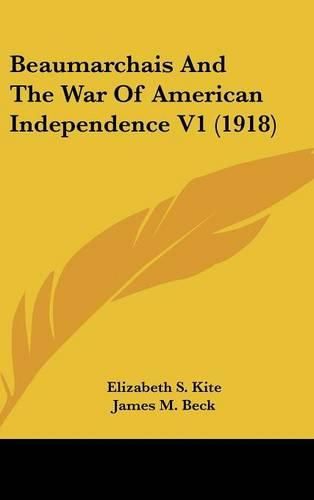 Beaumarchais And The War Of American Independence V1 (1918)

Elizabeth S. Kite
James M. Beck